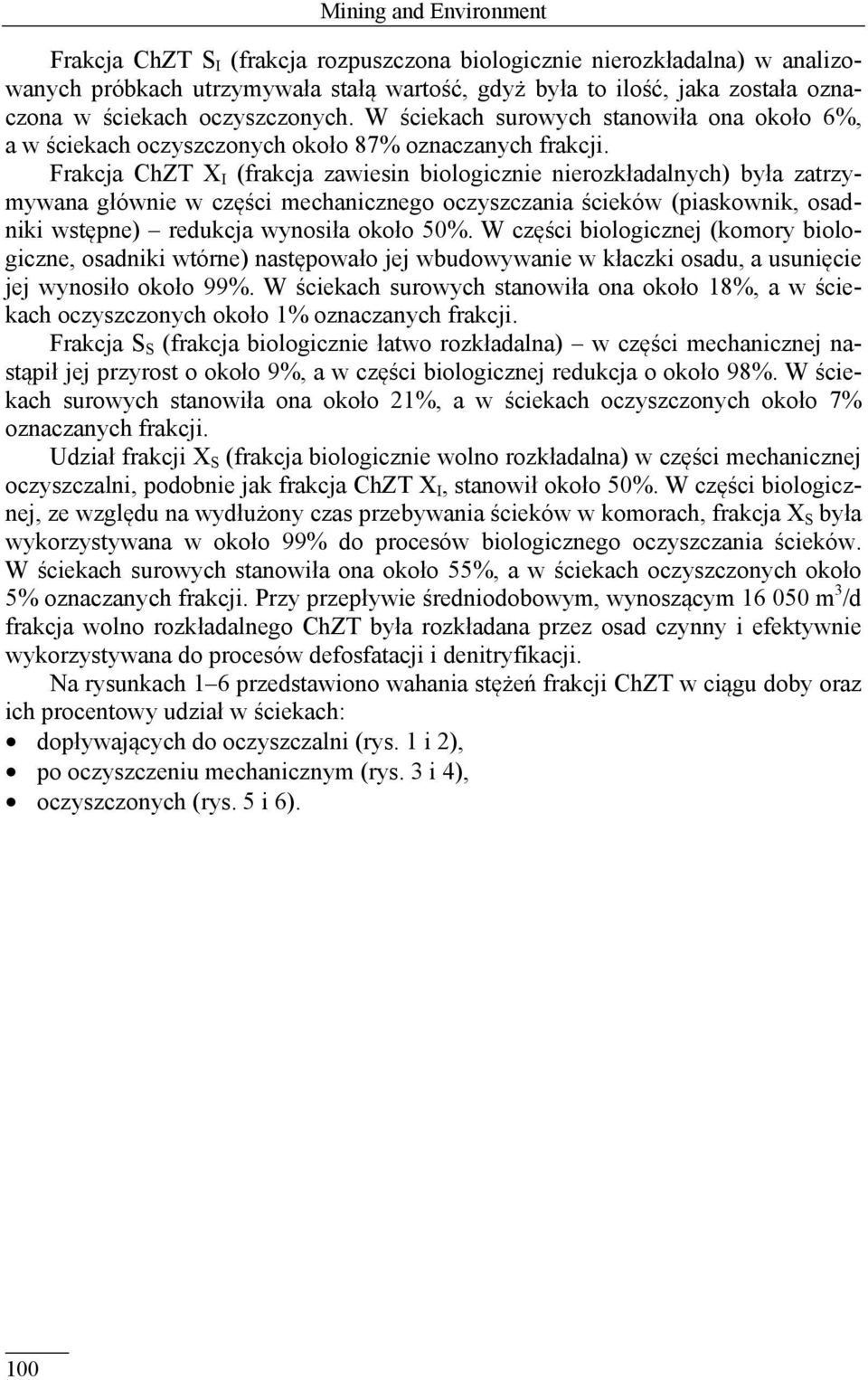 Mining and Environment

Frakcja ChZT $S_I$ (frakcja rozpuszczona biologicznie nierozkładalna) w analizowanych próbkach utrzymywała stałą wartość, gdyż była to ilość, jaka została oznaczona w ściekach oczyszczonych. W ściekach surowych stanowiła ona około 6%, a w ściekach oczyszczonych około 87% oznaczanych frakcji.

Frakcja ChZT $X_I$ (frakcja zawiesin biologicznie nierozkładalnych) była zatrzymywana głównie w części mechanicznego oczyszczania ścieków (piaskownik, osadniki wstępne) – redukcja wynosiła około 50%. W części biologicznej (komory biologiczne, osadniki wtórne) następowało jej wbudowywanie w kłaczki osadu, a usunięcie jej wynosiło około 99%. W ściekach surowych stanowiła ona około 18%, a w ściekach oczyszczonych około 1% oznaczanych frakcji.

Frakcja $S_S$ (frakcja biologicznie łatwo rozkładalna) – w części mechanicznej nastąpił jej przyrost o około 9%, a w części biologicznej redukcja o około 98%. W ściekach surowych stanowiła ona około 21%, a w ściekach oczyszczonych około 7% oznaczanych frakcji.

Udział frakcji $X_S$ (frakcja biologicznie wolno rozkładalna) w części mechanicznej oczyszczalni, podobnie jak frakcja ChZT $X_I$, stanowił około 50%. W części biologicznej, ze względu na wydłużony czas przebywania ścieków w komorach, frakcja $X_S$ była wykorzystywana w około 99% do procesów biologicznego oczyszczania ścieków. W ściekach surowych stanowiła ona około 55%, a w ściekach oczyszczonych około 5% oznaczanych frakcji. Przy przepływie średniodobowym, wynoszącym 16 050 $m^3$/d frakcja wolno rozkładalnego ChZT była rozkładana przez osad czynny i efektywnie wykorzystywana do procesów defosfatacji i denitryfikacji.

Na rysunkach 1–6 przedstawiono wahania stężeń frakcji ChZT w ciągu doby oraz ich procentowy udział w ściekach:
• dopływających do oczyszczalni (rys. 1 i 2),
• po oczyszczeniu mechanicznym (rys. 3 i 4),
• oczyszczonych (rys. 5 i 6).

100